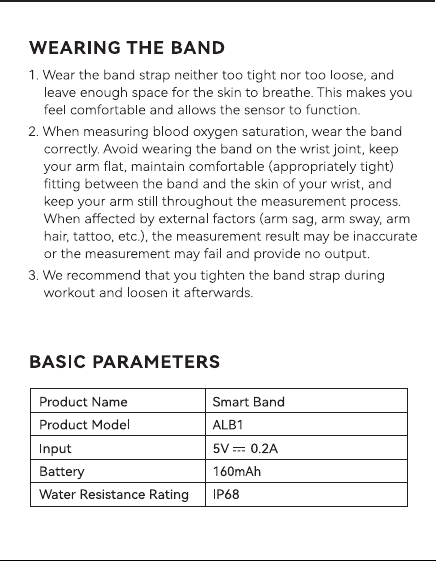 WEARING THE BAND

1. Wear the band strap neither too tight nor too loose, and leave enough space for the skin to breathe. This makes you feel comfortable and allows the sensor to function.

2. When measuring blood oxygen saturation, wear the band correctly. Avoid wearing the band on the wrist joint, keep your arm flat, maintain comfortable (appropriately tight) fitting between the band and the skin of your wrist, and keep your arm still throughout the measurement process. When affected by external factors (arm sag, arm sway, arm hair, tattoo, etc.), the measurement result may be inaccurate or the measurement may fail and provide no output.

3. We recommend that you tighten the band strap during workout and loosen it afterwards.

BASIC PARAMETERS

| Product Name | Smart Band |
|---|---|
| Product Model | ALB1 |
| Input | 5V ⎓ 0.2A |
| Battery | 160mAh |
| Water Resistance Rating | IP68 |